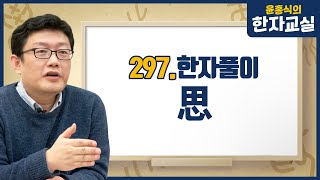 윤홍식의
한자교실

297. 한자풀이
思